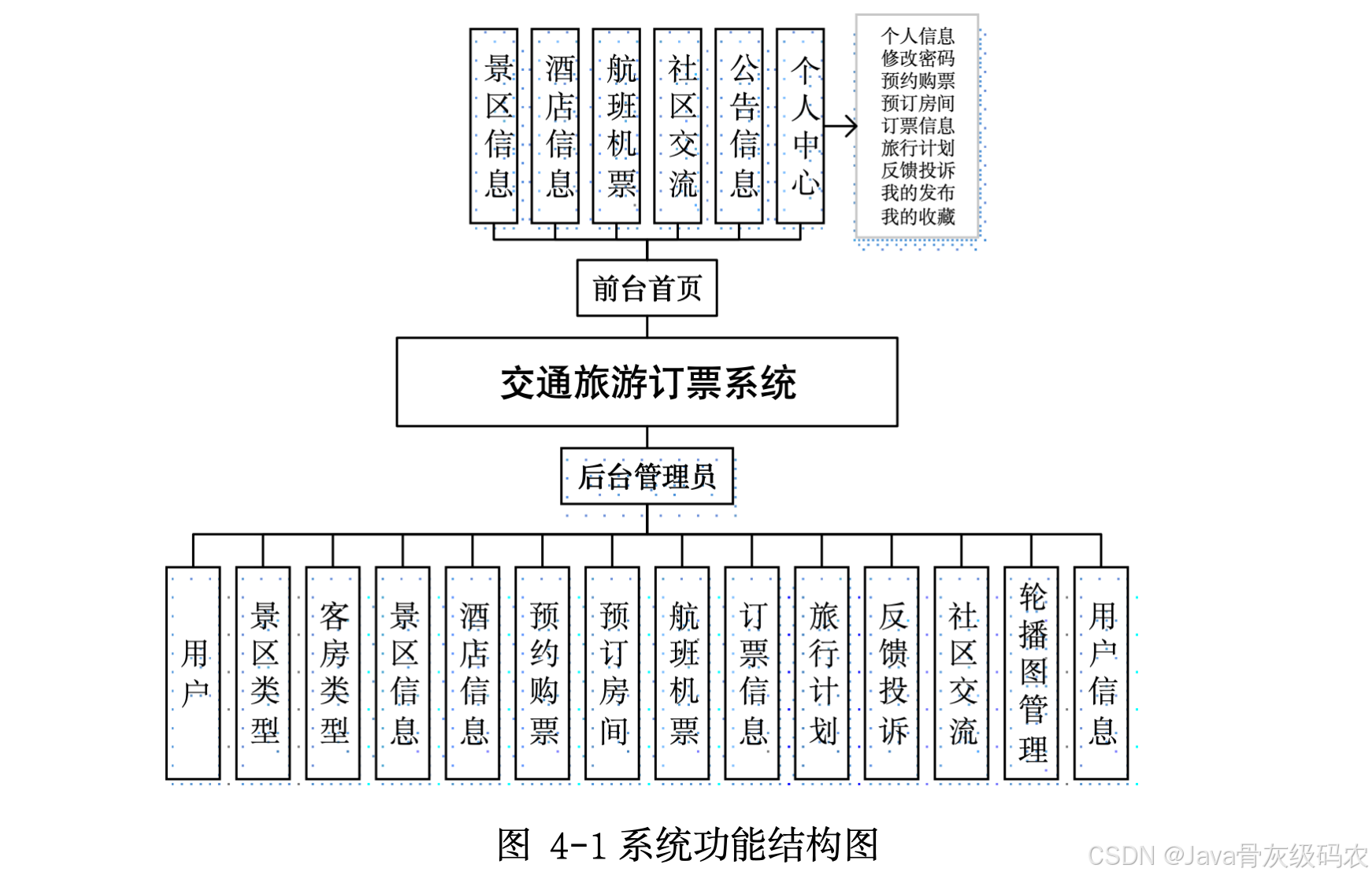 景区信息

酒店信息

航班机票

社区交流

公告信息

个人中心

个人信息
修改密码
预约购票
预订房间
订票信息
旅行计划
反馈投诉
我的发布
我的收藏

前台首页

交通旅游订票系统

后台管理员

用户

景区类型

客房类型

景区信息

酒店信息

预约购票

预订房间

航班机票

订票信息

旅行计划

反馈投诉

社区交流

轮播图管理

用户信息

图 4-1 系统功能结构图

CSDN @Java骨灰级码农